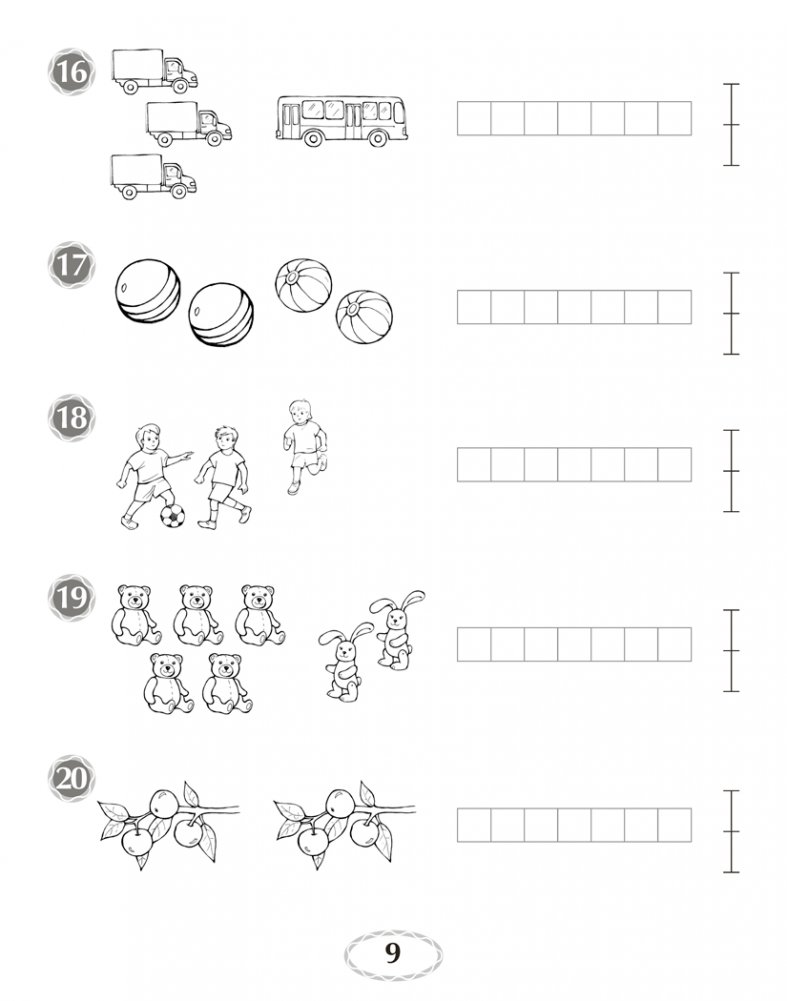 16

17

18

19

20

9